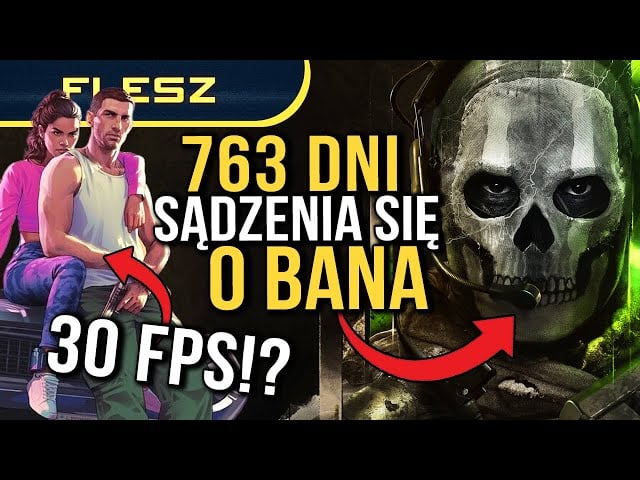 FLESZ

763 DNI
SĄDZENIA SIĘ
O BANA

30 FPS!?